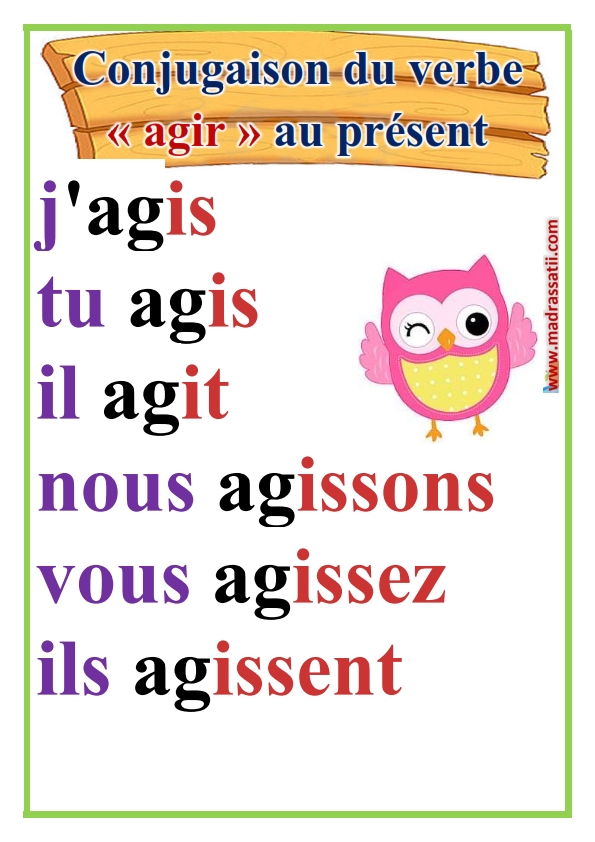 Conjugaison du verbe « agir » au présent

j'agis
tu agis
il agit
nous agissons
vous agissez
ils agissent

www.madrassatii.com